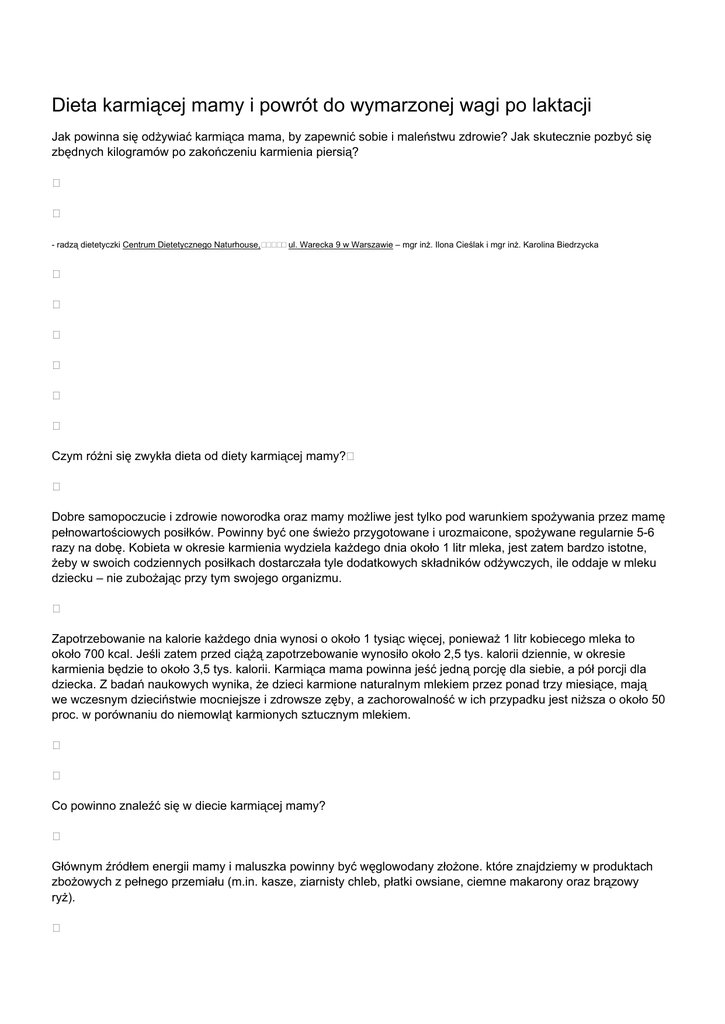 Dieta karmiącej mamy i powrót do wymarzonej wagi po laktacji

Jak powinna się odżywiać karmiąca mama, by zapewnić sobie i maleństwu zdrowie? Jak skutecznie pozbyć się zbędnych kilogramów po zakończeniu karmienia piersią?

- radzą dietetyczki Centrum Dietetycznego Naturhouse, ul. Warecka 9 w Warszawie – mgr inż. Ilona Cieślak i mgr inż. Karolina Biedrzycka

Czym różni się zwykła dieta od diety karmiącej mamy?

Dobre samopoczucie i zdrowie noworodka oraz mamy możliwe jest tylko pod warunkiem spożywania przez mamę pełnowartościowych posiłków. Powinny być one świeżo przygotowane i urozmaicone, spożywane regularnie 5-6 razy na dobę. Kobieta w okresie karmienia wydziela każdego dnia około 1 litr mleka, jest zatem bardzo istotne, żeby w swoich codziennych posiłkach dostarczała tyle dodatkowych składników odżywczych, ile oddaje w mleku dziecku – nie zubożając przy tym swojego organizmu.

Zapotrzebowanie na kalorie każdego dnia wynosi o około 1 tysiąc więcej, ponieważ 1 litr kobiecego mleka to około 700 kcal. Jeśli zatem przed ciążą zapotrzebowanie wynosiło około 2,5 tys. kalorii dziennie, w okresie karmienia będzie to około 3,5 tys. kalorii. Karmiąca mama powinna jeść jedną porcję dla siebie, a pół porcji dla dziecka. Z badań naukowych wynika, że dzieci karmione naturalnym mlekiem przez ponad trzy miesiące, mają we wczesnym dzieciństwie mocniejsze i zdrowsze zęby, a zachorowalność w ich przypadku jest niższa o około 50 proc. w porównaniu do niemowląt karmionych sztucznym mlekiem.

Co powinno znaleźć się w diecie karmiącej mamy?

Głównym źródłem energii mamy i maluszka powinny być węglowodany złożone. które znajdziemy w produktach zbożowych z pełnego przemiału (m.in. kasze, ziarnisty chleb, płatki owsiane, ciemne makarony oraz brązowy ryż).